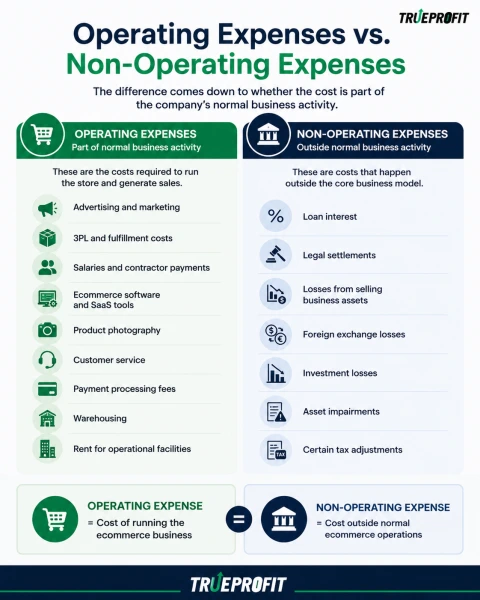 TRUEPROFIT

Operating Expenses vs. Non-Operating Expenses

The difference comes down to whether the cost is part of the company's normal business activity.

OPERATING EXPENSES
Part of normal business activity

These are the costs required to run the store and generate sales.

Advertising and marketing
3PL and fulfillment costs
Salaries and contractor payments
Ecommerce software and SaaS tools
Product photography
Customer service
Payment processing fees
Warehousing
Rent for operational facilities

NON-OPERATING EXPENSES
Outside normal business activity

These are costs that happen outside the core business model.

%
Loan interest
Legal settlements
Losses from selling business assets
Foreign exchange losses
Investment losses
Asset impairments
TAX
Certain tax adjustments

OPERATING EXPENSE
= Cost of running the ecommerce business

=

NON-OPERATING EXPENSE
= Cost outside normal ecommerce operations

TRUEPROFIT